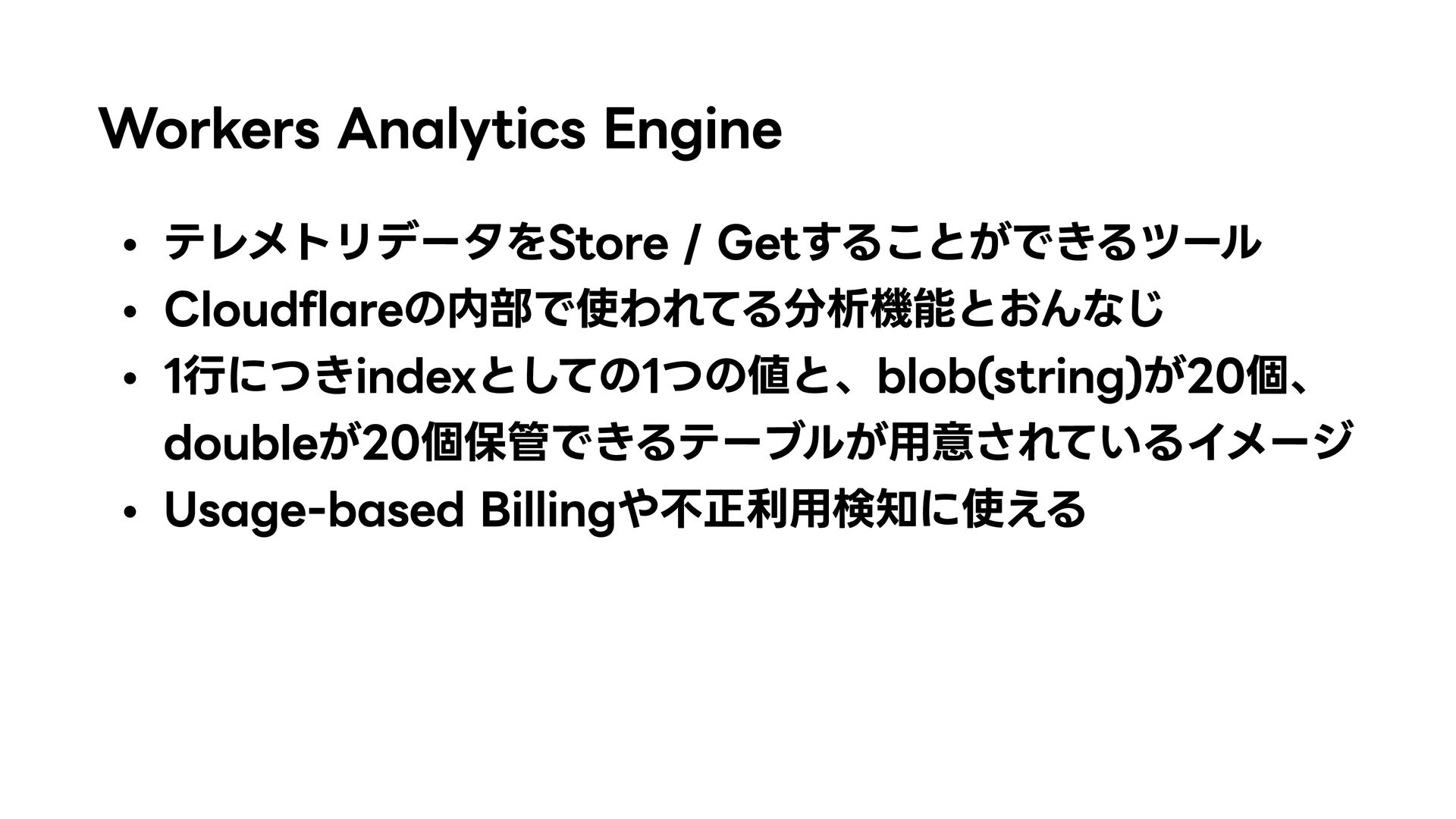 Workers Analytics Engine

• テレメトリデータをStore / Getすることができるツール
• Cloudflareの内部で使われてる分析機能とおんなじ
• 1行につきindexとしての1つの値と、blob(string)が20個、doubleが20個保管できるテーブルが用意されているイメージ
• Usage-based Billingや不正利用検知に使える